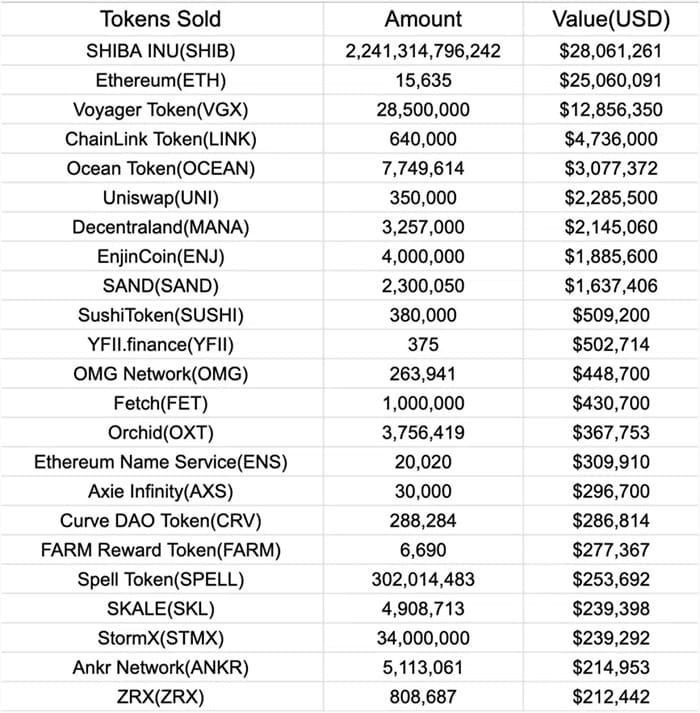 | Tokens Sold | Amount | Value(USD) |
|---|---|---|
| SHIBA INU(SHIB) | 2,241,314,796,242 | \$28,061,261 |
| Ethereum(ETH) | 15,635 | \$25,060,091 |
| Voyager Token(VGX) | 28,500,000 | \$12,856,350 |
| ChainLink Token(LINK) | 640,000 | \$4,736,000 |
| Ocean Token(OCEAN) | 7,749,614 | \$3,077,372 |
| Uniswap(UNI) | 350,000 | \$2,285,500 |
| Decentraland(MANA) | 3,257,000 | \$2,145,060 |
| EnjinCoin(ENJ) | 4,000,000 | \$1,885,600 |
| SAND(SAND) | 2,300,050 | \$1,637,406 |
| SushiToken(SUSHI) | 380,000 | \$509,200 |
| YFII.finance(YFII) | 375 | \$502,714 |
| OMG Network(OMG) | 263,941 | \$448,700 |
| Fetch(FET) | 1,000,000 | \$430,700 |
| Orchid(OXT) | 3,756,419 | \$367,753 |
| Ethereum Name Service(ENS) | 20,020 | \$309,910 |
| Axie Infinity(AXS) | 30,000 | \$296,700 |
| Curve DAO Token(CRV) | 288,284 | \$286,814 |
| FARM Reward Token(FARM) | 6,690 | \$277,367 |
| Spell Token(SPELL) | 302,014,483 | \$253,692 |
| SKALE(SKL) | 4,908,713 | \$239,398 |
| StormX(STMX) | 34,000,000 | \$239,292 |
| Ankr Network(ANKR) | 5,113,061 | \$214,953 |
| ZRX(ZRX) | 808,687 | \$212,442 |